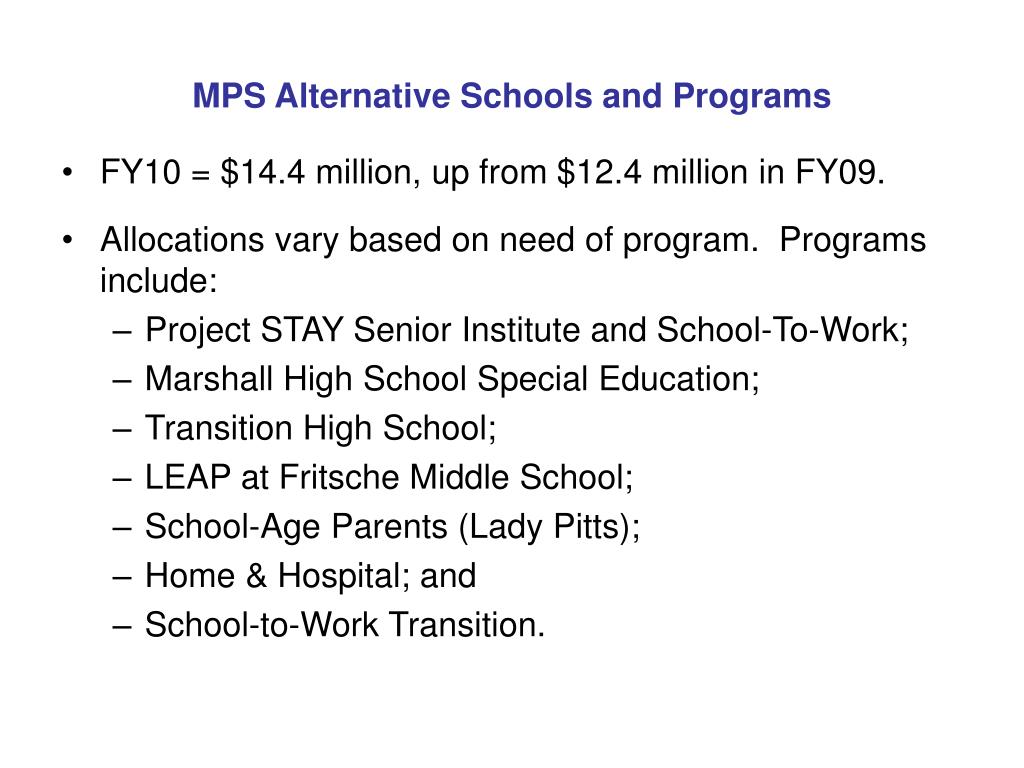 MPS Alternative Schools and Programs

• FY10 = \$14.4 million, up from \$12.4 million in FY09.

• Allocations vary based on need of program. Programs include:
– Project STAY Senior Institute and School-To-Work;
– Marshall High School Special Education;
– Transition High School;
– LEAP at Fritsche Middle School;
– School-Age Parents (Lady Pitts);
– Home & Hospital; and
– School-to-Work Transition.